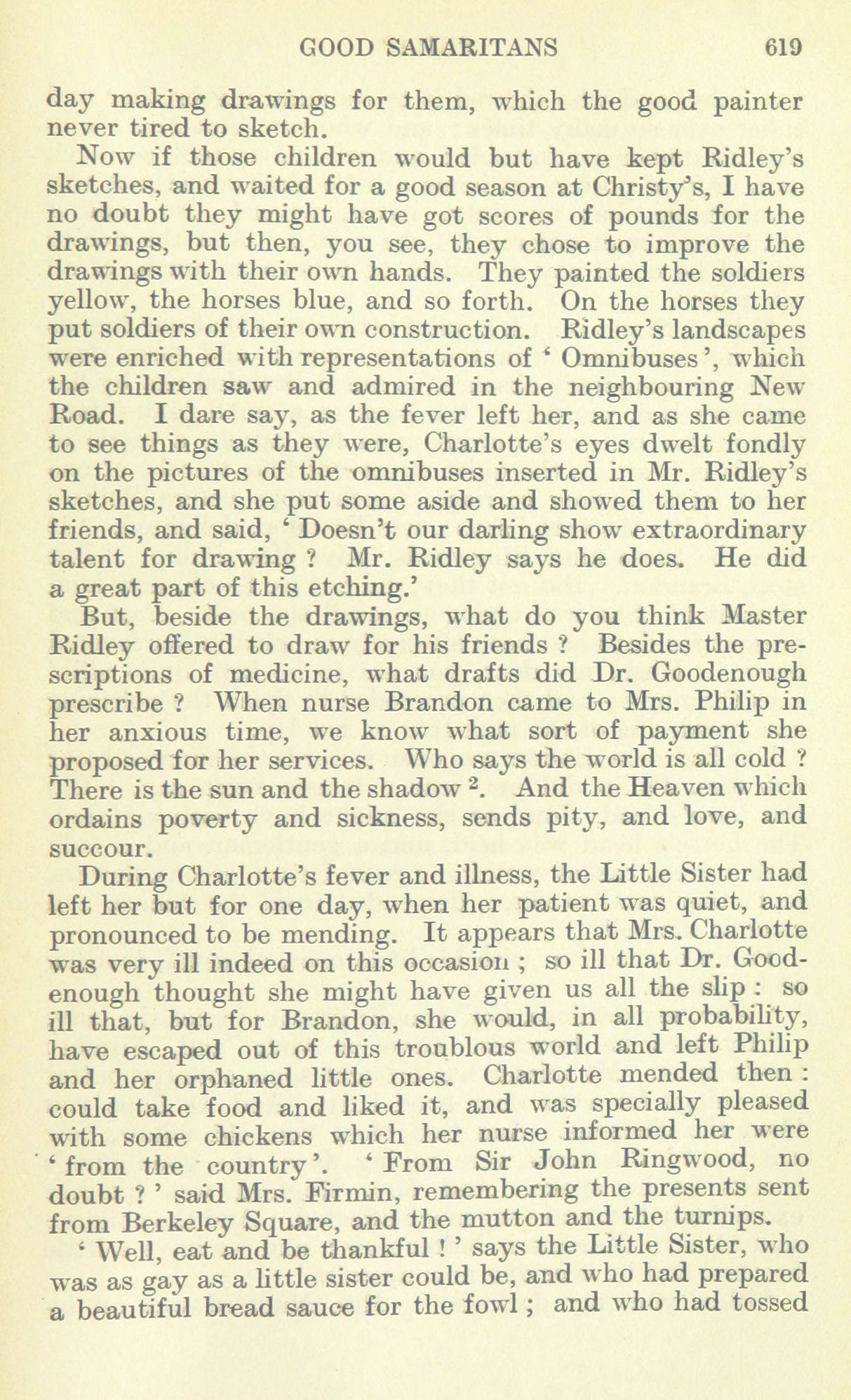 GOOD SAMARITANS 619

day making drawings for them, which the good painter never tired to sketch.

Now if those children would but have kept Ridley's sketches, and waited for a good season at Christy's, I have no doubt they might have got scores of pounds for the drawings, but then, you see, they chose to improve the drawings with their own hands. They painted the soldiers yellow, the horses blue, and so forth. On the horses they put soldiers of their own construction. Ridley's landscapes were enriched with representations of ' Omnibuses ', which the children saw and admired in the neighbouring New Road. I dare say, as the fever left her, and as she came to see things as they were, Charlotte's eyes dwelt fondly on the pictures of the omnibuses inserted in Mr. Ridley's sketches, and she put some aside and showed them to her friends, and said, ' Doesn't our darling show extraordinary talent for drawing ? Mr. Ridley says he does. He did a great part of this etching.'

But, beside the drawings, what do you think Master Ridley offered to draw for his friends ? Besides the prescriptions of medicine, what drafts did Dr. Goodenough prescribe ? When nurse Brandon came to Mrs. Philip in her anxious time, we know what sort of payment she proposed for her services. Who says the world is all cold ? There is the sun and the shadow $^2$. And the Heaven which ordains poverty and sickness, sends pity, and love, and succour.

During Charlotte's fever and illness, the Little Sister had left her but for one day, when her patient was quiet, and pronounced to be mending. It appears that Mrs. Charlotte was very ill indeed on this occasion ; so ill that Dr. Goodenough thought she might have given us all the slip : so ill that, but for Brandon, she would, in all probability, have escaped out of this troublous world and left Philip and her orphaned little ones. Charlotte mended then : could take food and liked it, and was specially pleased with some chickens which her nurse informed her were ' from the country '. ' From Sir John Ringwood, no doubt ? ' said Mrs. Firmin, remembering the presents sent from Berkeley Square, and the mutton and the turnips.

' Well, eat and be thankful ! ' says the Little Sister, who was as gay as a little sister could be, and who had prepared a beautiful bread sauce for the fowl ; and who had tossed